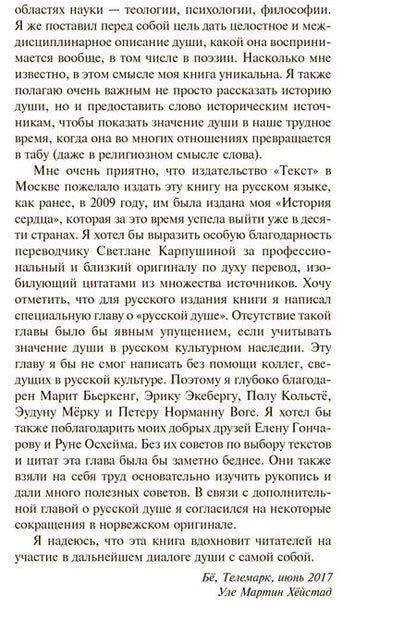 областях науки — теологии, психологии, философии. Я же поставил перед собой цель дать целостное и междисциплинарное описание души, какой она воспринимается вообще, в том числе в поэзии. Насколько мне известно, в этом смысле моя книга уникальна. Я также полагаю очень важным не просто рассказать историю души, но и предоставить слово историческим источникам, чтобы показать значение души в наше трудное время, когда она во многих отношениях превращается в табу (даже в религиозном смысле слова).

Мне очень приятно, что издательство «Текст» в Москве пожелало издать эту книгу на русском языке, как ранее, в 2009 году, им была издана моя «История сердца», которая за это время успела выйти уже в десяти странах. Я хотел бы выразить особую благодарность переводчику Светлане Карпушиной за профессиональный и близкий оригиналу по духу перевод, изобилующий цитатами из множества источников. Хочу отметить, что для русского издания книги я написал специальную главу о «русской душе». Отсутствие такой главы было бы явным упущением, если учитывать значение души в русском культурном наследии. Эту главу я бы не смог написать без помощи коллег, сведущих в русской культуре. Поэтому я глубоко благодарен Марит Бьеркенг, Эрику Экебергу, Полу Кольстё, Эудуну Мёрку и Петеру Норманну Воге. Я хотел бы также поблагодарить моих добрых друзей Елену Гончарову и Руне Осхейма. Без их советов по выбору текстов и цитат эта глава была бы заметно беднее. Они также взяли на себя труд основательно изучить рукопись и дали много полезных советов. В связи с дополнительной главой о русской душе я согласился на некоторые сокращения в норвежском оригинале.

Я надеюсь, что эта книга вдохновит читателей на участие в дальнейшем диалоге души с самой собой.

Бё, Телемарк, июнь 2017
Уле Мартин Хёйстад